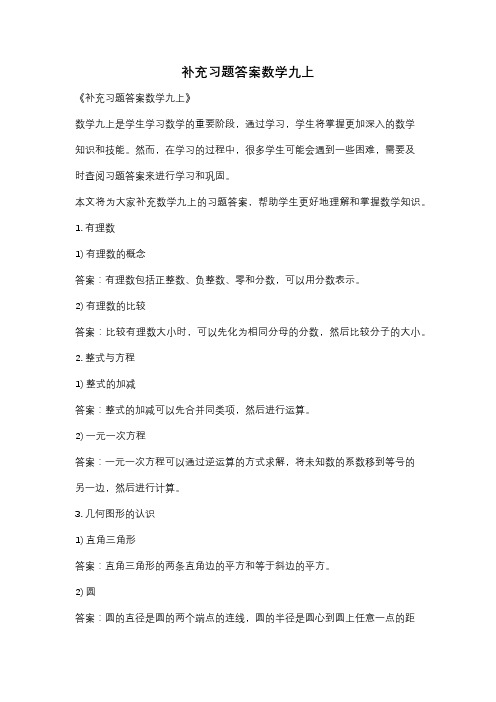 补充习题答案数学九上

《补充习题答案数学九上》

数学九上是学生学习数学的重要阶段，通过学习，学生将掌握更加深入的数学知识和技能。然而，在学习的过程中，很多学生可能会遇到一些困难，需要及时查阅习题答案来进行学习和巩固。

本文将为大家补充数学九上的习题答案，帮助学生更好地理解和掌握数学知识。

1. 有理数

1) 有理数的概念

答案：有理数包括正整数、负整数、零和分数，可以用分数表示。

2) 有理数的比较

答案：比较有理数大小时，可以先化为相同分母的分数，然后比较分子的大小。

2. 整式与方程

1) 整式的加减

答案：整式的加减可以先合并同类项，然后进行运算。

2) 一元一次方程

答案：一元一次方程可以通过逆运算的方式求解，将未知数的系数移到等号的另一边，然后进行计算。

3. 几何图形的认识

1) 直角三角形

答案：直角三角形的两条直角边的平方和等于斜边的平方。

2) 圆

答案：圆的直径是圆的两个端点的连线，圆的半径是圆心到圆上任意一点的距